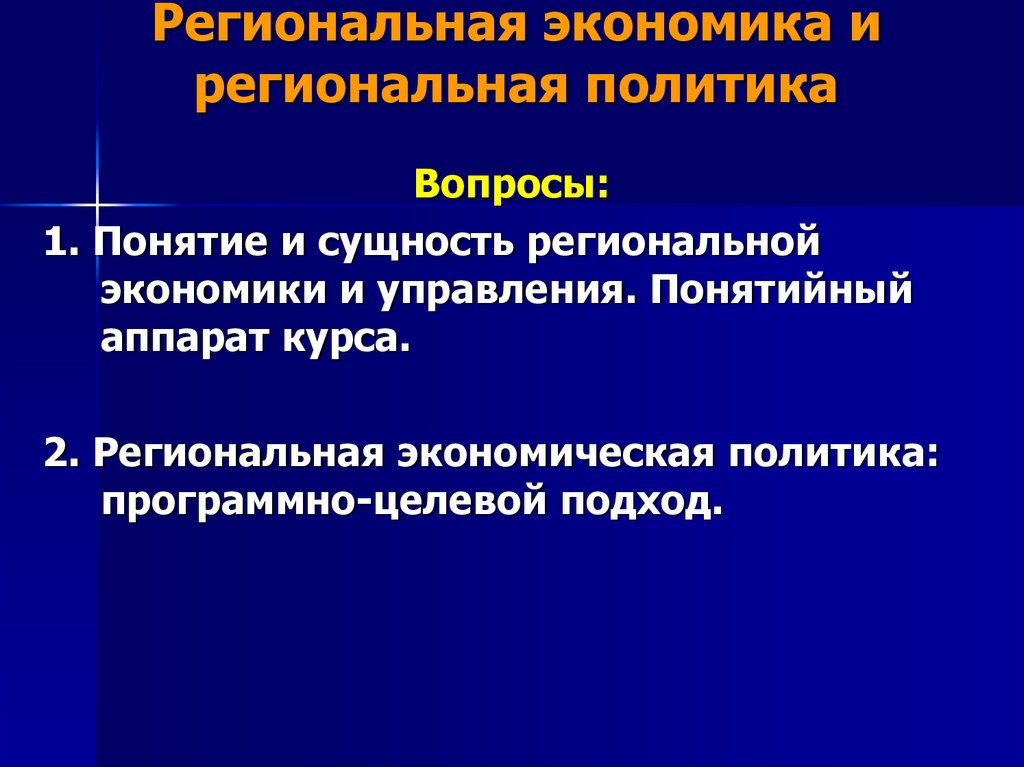 Региональная экономика и региональная политика

Вопросы:

1. Понятие и сущность региональной экономики и управления. Понятийный аппарат курса.

2. Региональная экономическая политика: программно-целевой подход.